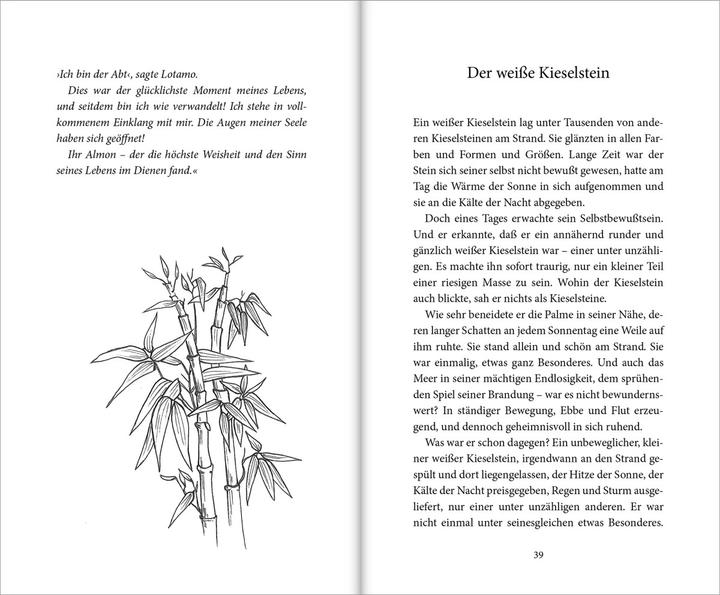 ›Ich bin der Abt‹, sagte Lotamo.

Dies war der glücklichste Moment meines Lebens, und seitdem bin ich wie verwandelt! Ich stehe in vollkommenem Einklang mit mir. Die Augen meiner Seele haben sich geöffnet!

Ihr Almon – der die höchste Weisheit und den Sinn seines Lebens im Dienen fand.«

Der weiße Kieselstein

Ein weißer Kieselstein lag unter Tausenden von anderen Kieselsteinen am Strand. Sie glänzten in allen Farben und Formen und Größen. Lange Zeit war der Stein sich seiner selbst nicht bewußt gewesen, hatte am Tag die Wärme der Sonne in sich aufgenommen und sie an die Kälte der Nacht abgegeben.

Doch eines Tages erwachte sein Selbstbewußtsein. Und er erkannte, daß er ein annähernd runder und gänzlich weißer Kieselstein war – einer unter unzähligen. Es machte ihn sofort traurig, nur ein kleiner Teil einer riesigen Masse zu sein. Wohin der Kieselstein auch blickte, sah er nichts als Kieselsteine.

Wie sehr beneidete er die Palme in seiner Nähe, deren langer Schatten an jedem Sonnentag eine Weile auf ihm ruhte. Sie stand allein und schön am Strand. Sie war einmalig, etwas ganz Besonderes. Und auch das Meer in seiner mächtigen Endlosigkeit, dem sprühenden Spiel seiner Brandung – war es nicht bewundernswert? In ständiger Bewegung, Ebbe und Flut erzeugend, und dennoch geheimnisvoll in sich ruhend.

Was war er schon dagegen? Ein unbeweglicher, kleiner weißer Kieselstein, irgendwann an den Strand gespült und dort liegengelassen, der Hitze der Sonne, der Kälte der Nacht preisgegeben, Regen und Sturm ausgeliefert, nur einer unter unzähligen anderen. Er war nicht einmal unter seinesgleichen etwas Besonderes.

39